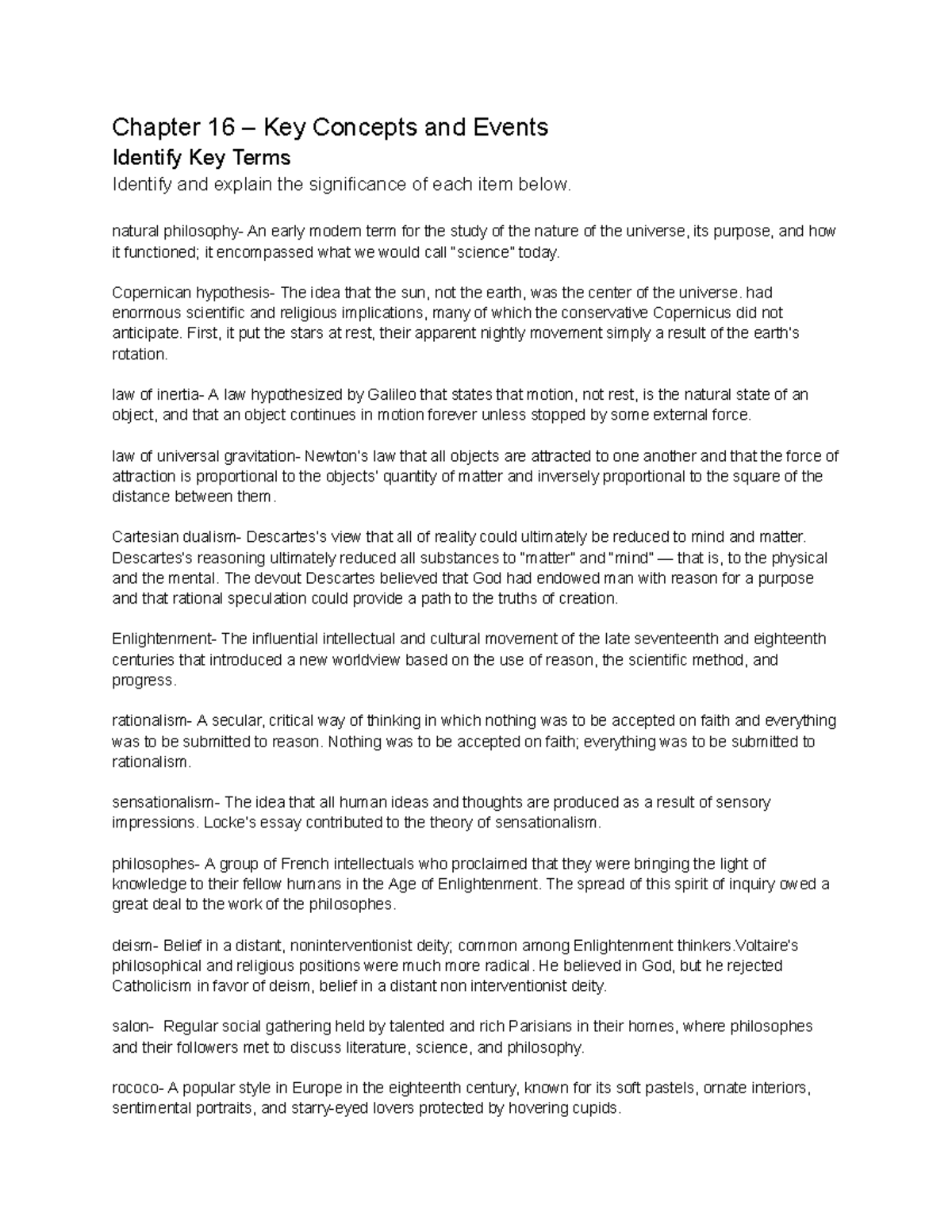 Chapter 16 – Key Concepts and Events

Identify Key Terms

Identify and explain the significance of each item below.

natural philosophy- An early modern term for the study of the nature of the universe, its purpose, and how it functioned; it encompassed what we would call "science" today.

Copernican hypothesis- The idea that the sun, not the earth, was the center of the universe. had enormous scientific and religious implications, many of which the conservative Copernicus did not anticipate. First, it put the stars at rest, their apparent nightly movement simply a result of the earth's rotation.

law of inertia- A law hypothesized by Galileo that states that motion, not rest, is the natural state of an object, and that an object continues in motion forever unless stopped by some external force.

law of universal gravitation- Newton's law that all objects are attracted to one another and that the force of attraction is proportional to the objects' quantity of matter and inversely proportional to the square of the distance between them.

Cartesian dualism- Descartes's view that all of reality could ultimately be reduced to mind and matter. Descartes's reasoning ultimately reduced all substances to "matter" and "mind" — that is, to the physical and the mental. The devout Descartes believed that God had endowed man with reason for a purpose and that rational speculation could provide a path to the truths of creation.

Enlightenment- The influential intellectual and cultural movement of the late seventeenth and eighteenth centuries that introduced a new worldview based on the use of reason, the scientific method, and progress.

rationalism- A secular, critical way of thinking in which nothing was to be accepted on faith and everything was to be submitted to reason. Nothing was to be accepted on faith; everything was to be submitted to rationalism.

sensationalism- The idea that all human ideas and thoughts are produced as a result of sensory impressions. Locke's essay contributed to the theory of sensationalism.

philosophes- A group of French intellectuals who proclaimed that they were bringing the light of knowledge to their fellow humans in the Age of Enlightenment. The spread of this spirit of inquiry owed a great deal to the work of the philosophes.

deism- Belief in a distant, noninterventionist deity; common among Enlightenment thinkers.Voltaire's philosophical and religious positions were much more radical. He believed in God, but he rejected Catholicism in favor of deism, belief in a distant non interventionist deity.

salon- Regular social gathering held by talented and rich Parisians in their homes, where philosophes and their followers met to discuss literature, science, and philosophy.

rococo- A popular style in Europe in the eighteenth century, known for its soft pastels, ornate interiors, sentimental portraits, and starry-eyed lovers protected by hovering cupids.